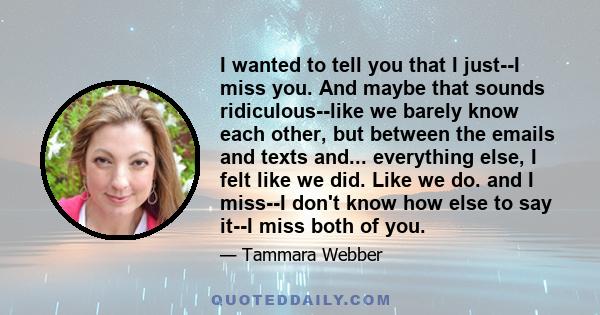 I wanted to tell you that I just--I miss you. And maybe that sounds ridiculous--like we barely know each other, but between the emails and texts and... everything else, I felt like we did. Like we do. and I miss--I don't know how else to say it--I miss both of you.

— Tammara Webber

QUOTEDDAILY.COM